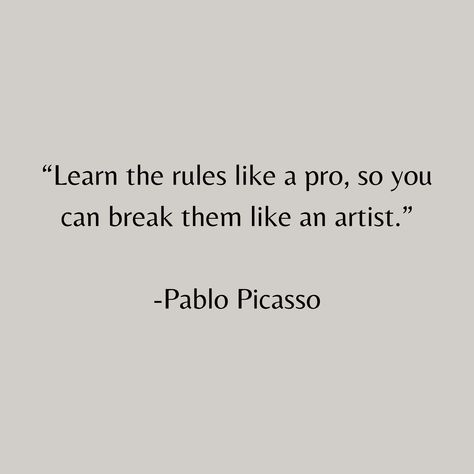 “Learn the rules like a pro, so you can break them like an artist.”

-Pablo Picasso